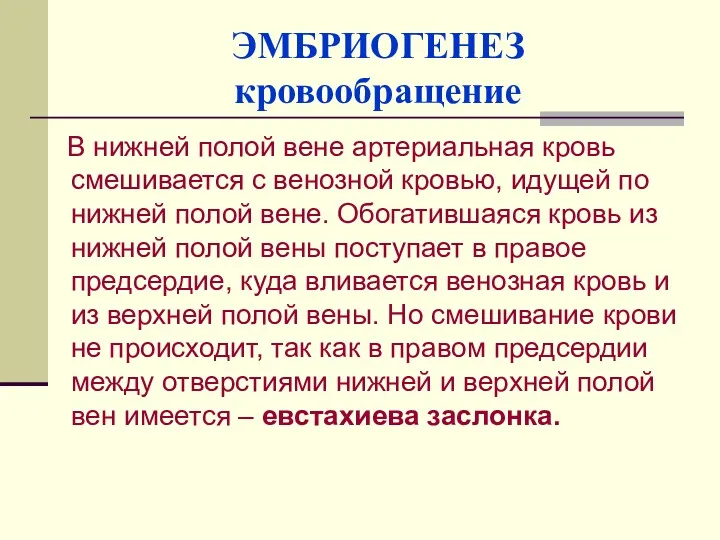 ЭМБРИОГЕНЕЗ
кровообращение

В нижней полой вене артериальная кровь смешивается с венозной кровью, идущей по нижней полой вене. Обогатившаяся кровь из нижней полой вены поступает в правое предсердие, куда вливается венозная кровь и из верхней полой вены. Но смешивание крови не происходит, так как в правом предсердии между отверстиями нижней и верхней полой вен имеется – евстахиева заслонка.